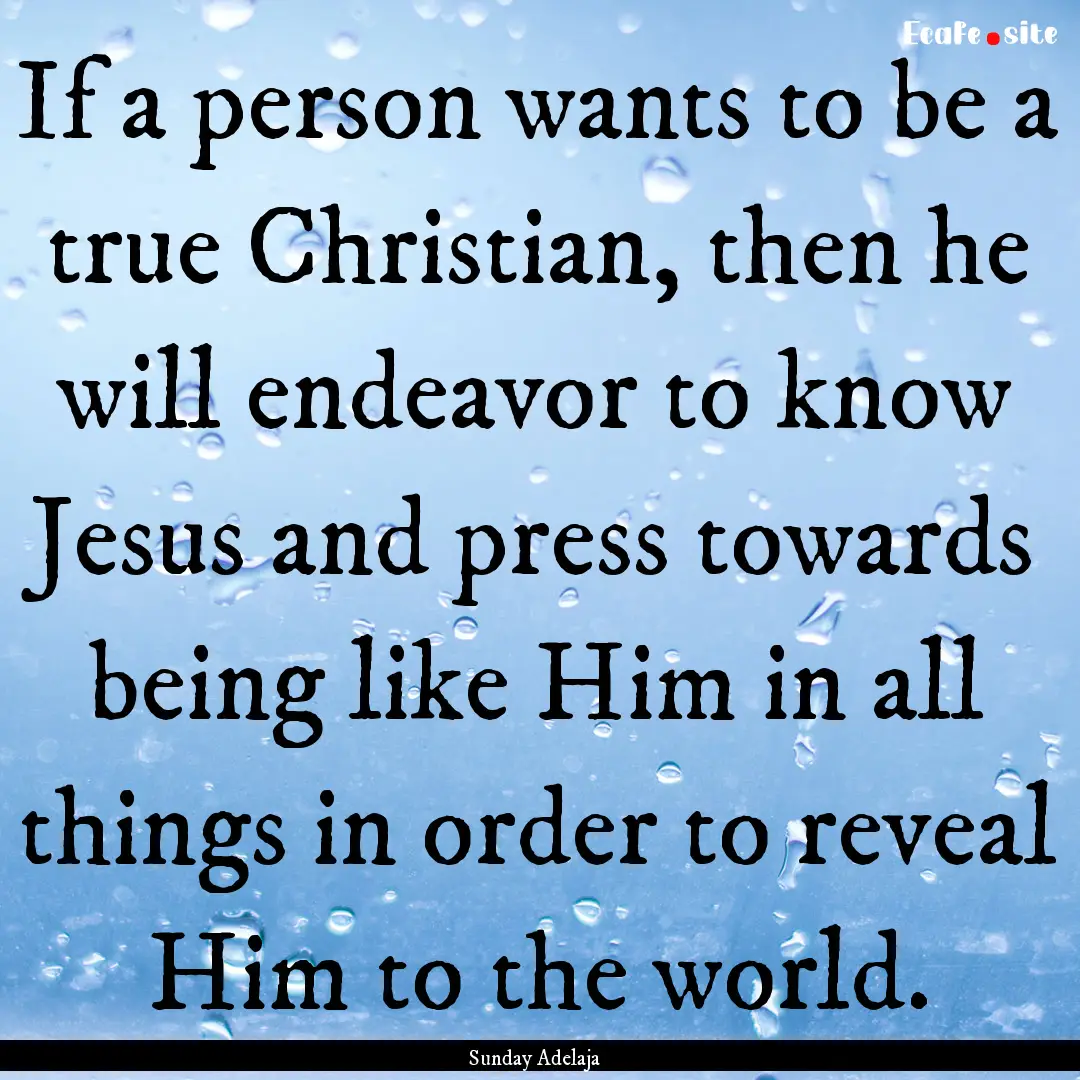 EcaFe.site

If a person wants to be a true Christian, then he will endeavor to know Jesus and press towards being like Him in all things in order to reveal Him to the world.

Sunday Adelaja